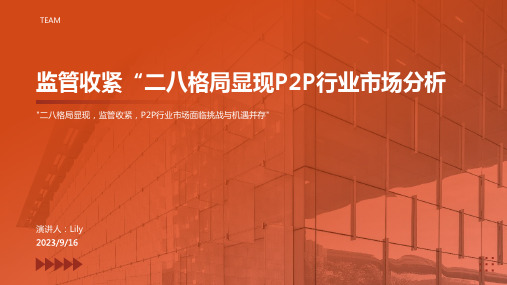 TEAM

监管收紧“二八格局显现P2P行业市场分析

"二八格局显现，监管收紧，P2P行业市场面临挑战与机遇并存"

演讲人：Lily
2023/9/16